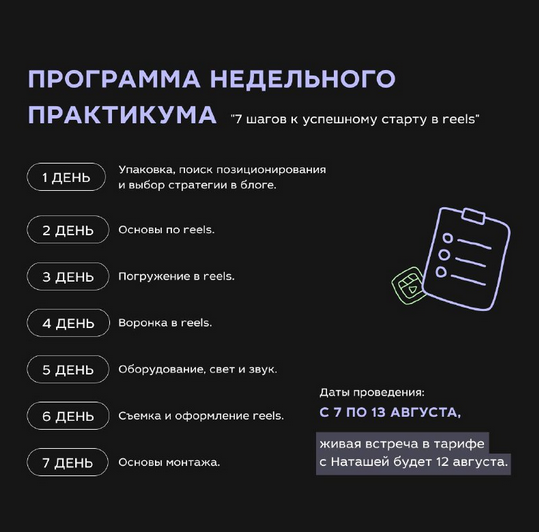 ПРОГРАММА НЕДЕЛЬНОГО ПРАКТИКУМА "7 шагов к успешному старту в reels"

1 ДЕНЬ Упаковка, поиск позиционирования и выбор стратегии в блоге.

2 ДЕНЬ Основы по reels.

3 ДЕНЬ Погружение в reels.

4 ДЕНЬ Воронка в reels.

5 ДЕНЬ Оборудование, свет и звук.

6 ДЕНЬ Съемка и оформление reels.

7 ДЕНЬ Основы монтажа.

Даты проведения:
С 7 ПО 13 АВГУСТА,

живая встреча в тарифе с Наташей будет 12 августа.